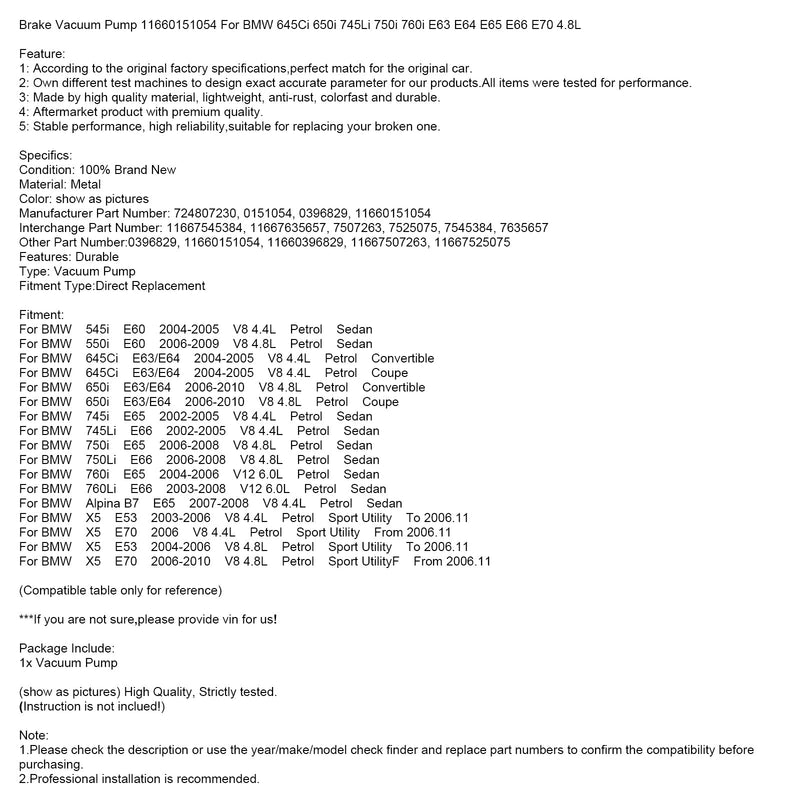 Brake Vacuum Pump 11660151054 For BMW 645Ci 650i 745Li 750i 760i E63 E64 E65 E66 E70 4.8L

Feature:
1: According to the original factory specifications,perfect match for the original car.
2: Own different test machines to design exact accurate parameter for our products.All items were tested for performance.
3: Made by high quality material, lightweight, anti-rust, colorfast and durable.
4: Aftermarket product with premium quality.
5: Stable performance, high reliability,suitable for replacing your broken one.

Specifics:
Condition: 100% Brand New
Material: Metal
Color: show as pictures
Manufacturer Part Number: 724807230, 0151054, 0396829, 11660151054
Interchange Part Number: 11667545384, 11667635657, 7507263, 7525075, 7545384, 7635657
Other Part Number:0396829, 11660151054, 11660396829, 11667507263, 11667525075
Features: Durable
Type: Vacuum Pump
Fitment Type:Direct Replacement

Fitment:
For BMW 545i E60 2004-2005 V8 4.4L Petrol Sedan
For BMW 550i E60 2006-2009 V8 4.8L Petrol Sedan
For BMW 645Ci E63/E64 2004-2005 V8 4.4L Petrol Convertible
For BMW 645Ci E63/E64 2004-2005 V8 4.4L Petrol Coupe
For BMW 650i E63/E64 2006-2010 V8 4.8L Petrol Convertible
For BMW 650i E63/E64 2006-2010 V8 4.8L Petrol Coupe
For BMW 745i E65 2002-2005 V8 4.4L Petrol Sedan
For BMW 745Li E66 2002-2005 V8 4.4L Petrol Sedan
For BMW 750i E65 2006-2008 V8 4.8L Petrol Sedan
For BMW 750Li E66 2006-2008 V8 4.8L Petrol Sedan
For BMW 760i E65 2004-2006 V12 6.0L Petrol Sedan
For BMW 760Li E66 2003-2008 V12 6.0L Petrol Sedan
For BMW Alpina B7 E65 2007-2008 V8 4.4L Petrol Sedan
For BMW X5 E53 2003-2006 V8 4.4L Petrol Sport Utility To 2006.11
For BMW X5 E70 2006 V8 4.4L Petrol Sport Utility From 2006.11
For BMW X5 E53 2004-2006 V8 4.8L Petrol Sport Utility To 2006.11
For BMW X5 E70 2006-2010 V8 4.8L Petrol Sport UtilityF From 2006.11

(Compatible table only for reference)

***If you are not sure,please provide vin for us!

Package Include:
1x Vacuum Pump

(show as pictures) High Quality, Strictly tested.
(Instruction is not inclued!)

Note:
1.Please check the description or use the year/make/model check finder and replace part numbers to confirm the compatibility before purchasing.
2.Professional installation is recommended.